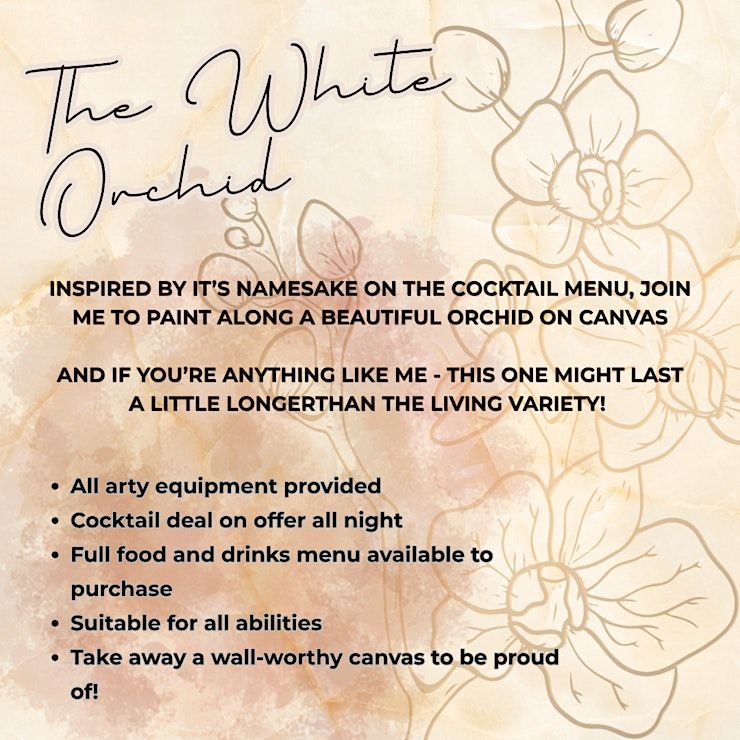 The White Orchid

INSPIRED BY IT'S NAMESAKE ON THE COCKTAIL MENU, JOIN ME TO PAINT ALONG A BEAUTIFUL ORCHID ON CANVAS

AND IF YOU'RE ANYTHING LIKE ME - THIS ONE MIGHT LAST A LITTLE LONGERTHAN THE LIVING VARIETY!

• All arty equipment provided
• Cocktail deal on offer all night
• Full food and drinks menu available to purchase
• Suitable for all abilities
• Take away a wall-worthy canvas to be proud of!